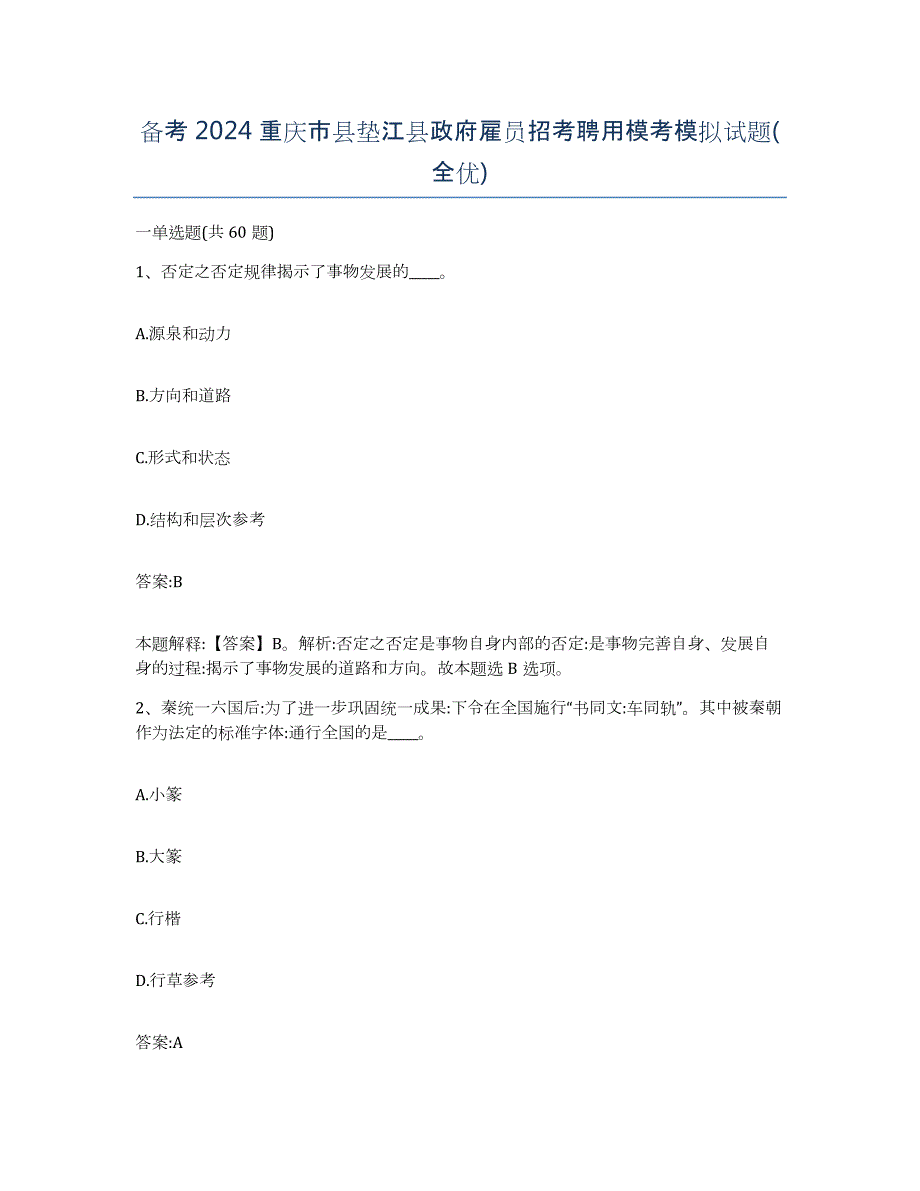 备考 2024 重庆市县垫江县政府雇员招考聘用模考模拟试题(全优)

一单选题(共 60 题)

1、否定之否定规律揭示了事物发展的____。

A.源泉和动力

B.方向和道路

C.形式和状态

D.结构和层次参考

答案:B

本题解释:【答案】B。解析:否定之否定是事物自身内部的否定:是事物完善自身、发展自身的过程:揭示了事物发展的道路和方向。故本题选 B 选项。

2、秦统一六国后:为了进一步巩固统一成果:下令在全国施行“书同文:车同轨”。其中被秦朝作为法定的标准字体:通行全国的是____。

A.小篆

B.大篆

C.行楷

D.行草参考

答案:A